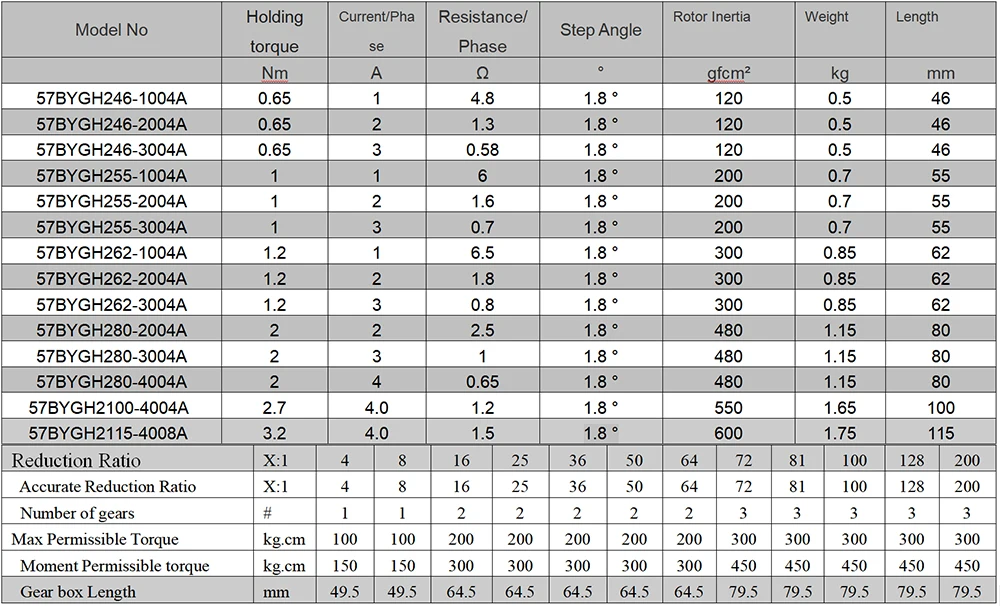 | Model No | Holding torque | Current/Phase | Resistance/Phase | Step Angle | Rotor Inertia | Weight | Length |
|---|---|---|---|---|---|---|---|
| | Nm | A | Ω | ° | gfcm² | kg | mm |
| 57BYGH246-1004A | 0.65 | 1 | 4.8 | 1.8 ° | 120 | 0.5 | 46 |
| 57BYGH246-2004A | 0.65 | 2 | 1.3 | 1.8 ° | 120 | 0.5 | 46 |
| 57BYGH246-3004A | 0.65 | 3 | 0.58 | 1.8 ° | 120 | 0.5 | 46 |
| 57BYGH255-1004A | 1 | 1 | 6 | 1.8 ° | 200 | 0.7 | 55 |
| 57BYGH255-2004A | 1 | 2 | 1.6 | 1.8 ° | 200 | 0.7 | 55 |
| 57BYGH255-3004A | 1 | 3 | 0.7 | 1.8 ° | 200 | 0.7 | 55 |
| 57BYGH262-1004A | 1.2 | 1 | 6.5 | 1.8 ° | 300 | 0.85 | 62 |
| 57BYGH262-2004A | 1.2 | 2 | 1.8 | 1.8 ° | 300 | 0.85 | 62 |
| 57BYGH262-3004A | 1.2 | 3 | 0.8 | 1.8 ° | 300 | 0.85 | 62 |
| 57BYGH280-2004A | 2 | 2 | 2.5 | 1.8 ° | 480 | 1.15 | 80 |
| 57BYGH280-3004A | 2 | 3 | 1 | 1.8 ° | 480 | 1.15 | 80 |
| 57BYGH280-4004A | 2 | 4 | 0.65 | 1.8 ° | 480 | 1.15 | 80 |
| 57BYGH2100-4004A | 2.7 | 4.0 | 1.2 | 1.8 ° | 550 | 1.65 | 100 |
| 57BYGH2115-4008A | 3.2 | 4.0 | 1.5 | 1.8 ° | 600 | 1.75 | 115 |

| Reduction Ratio | X:1 | 4 | 8 | 16 | 25 | 36 | 50 | 64 | 72 | 81 | 100 | 128 | 200 |
|---|---|---|---|---|---|---|---|---|---|---|---|---|---|
| Accurate Reduction Ratio | X:1 | 4 | 8 | 16 | 25 | 36 | 50 | 64 | 72 | 81 | 100 | 128 | 200 |
| Number of gears | # | 1 | 1 | 2 | 2 | 2 | 2 | 2 | 3 | 3 | 3 | 3 | 3 |
| Max Permissible Torque | kg.cm | 100 | 100 | 200 | 200 | 200 | 200 | 200 | 300 | 300 | 300 | 300 | 300 |
| Moment Permissible torque | kg.cm | 150 | 150 | 300 | 300 | 300 | 300 | 300 | 450 | 450 | 450 | 450 | 450 |
| Gear box Length | mm | 49.5 | 49.5 | 64.5 | 64.5 | 64.5 | 64.5 | 64.5 | 79.5 | 79.5 | 79.5 | 79.5 | 79.5 |